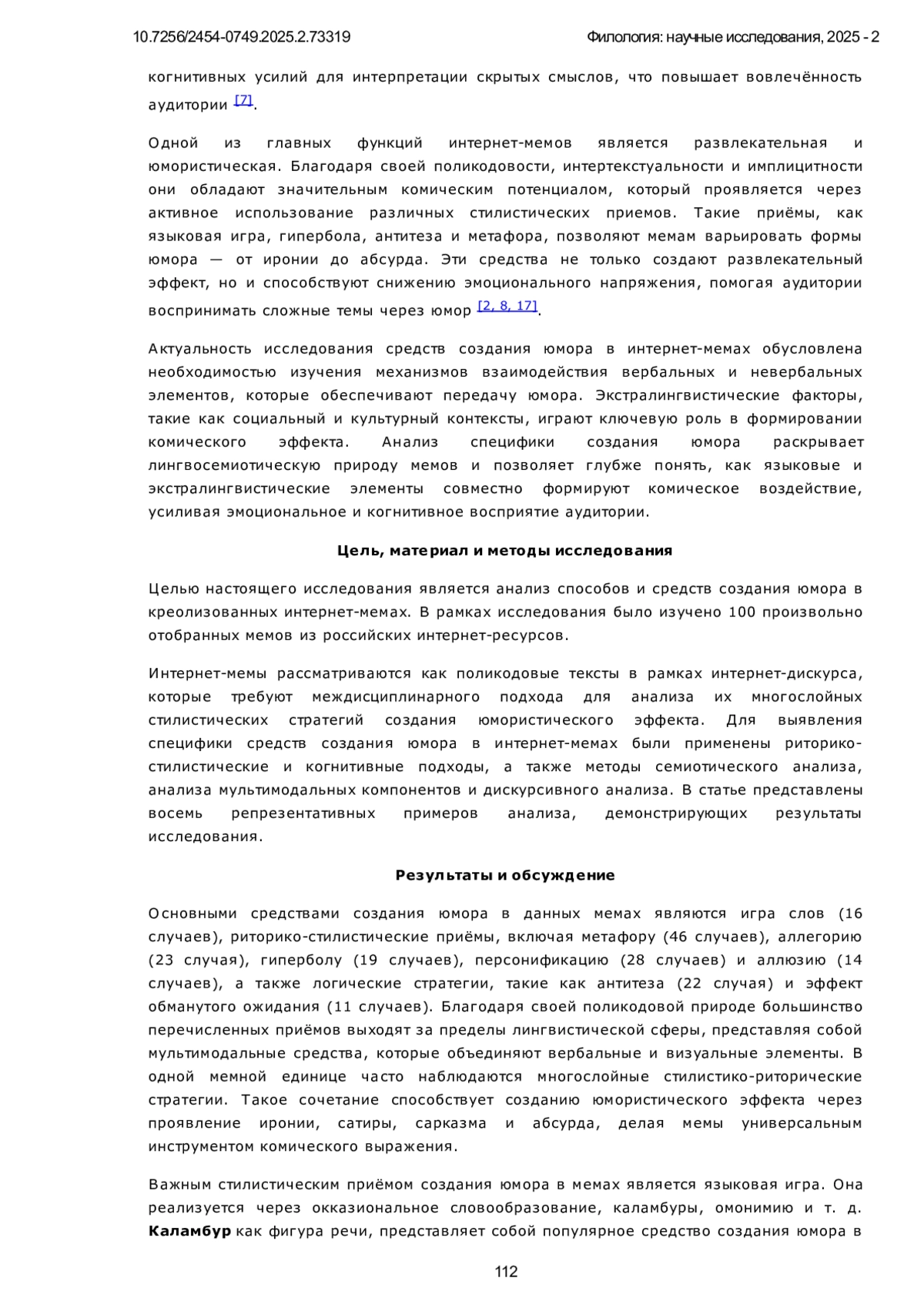 10.7256/2454-0749.2025.2.73319

Филология: научные исследования, 2025 - 2

когнитивных усилий для интерпретации скрытых смыслов, что повышает вовлечённость аудитории [7].

Одной из главных функций интернет-мемов является развлекательная и юмористическая. Благодаря своей поликодовости, интертекстуальности и имплицитности они обладают значительным комическим потенциалом, который проявляется через активное использование различных стилистических приемов. Такие приёмы, как языковая игра, гипербола, антитеза и метафора, позволяют мемам варьировать формы юмора — от иронии до абсурда. Эти средства не только создают развлекательный эффект, но и способствуют снижению эмоционального напряжения, помогая аудитории воспринимать сложные темы через юмор [2, 8, 17].

Актуальность исследования средств создания юмора в интернет-мемах обусловлена необходимостью изучения механизмов взаимодействия вербальных и невербальных элементов, которые обеспечивают передачу юмора. Экстралингвистические факторы, такие как социальный и культурный контексты, играют ключевую роль в формировании комического эффекта. Анализ специфики создания юмора раскрывает лингвосемиотическую природу мемов и позволяет глубже понять, как языковые и экстралингвистические элементы совместно формируют комическое воздействие, усиливая эмоциональное и когнитивное восприятие аудитории.

Цель, материал и методы исследования

Целью настоящего исследования является анализ способов и средств создания юмора в креолизованных интернет-мемах. В рамках исследования было изучено 100 произвольно отобранных мемов из российских интернет-ресурсов.

Интернет-мемы рассматриваются как поликодовые тексты в рамках интернет-дискурса, которые требуют междисциплинарного подхода для анализа их многослойных стилистических стратегий создания юмористического эффекта. Для выявления специфики средств создания юмора в интернет-мемах были применены риторико-стилистические и когнитивные подходы, а также методы семиотического анализа, анализа мультимодальных компонентов и дискурсивного анализа. В статье представлены восемь репрезентативных примеров анализа, демонстрирующих результаты исследования.

Результаты и обсуждение

Основными средствами создания юмора в данных мемах являются игра слов (16 случаев), риторико-стилистические приёмы, включая метафору (46 случаев), аллегорию (23 случая), гиперболу (19 случаев), персонификацию (28 случаев) и аллюзию (14 случаев), а также логические стратегии, такие как антитеза (22 случая) и эффект обманутого ожидания (11 случаев). Благодаря своей поликодовой природе большинство перечисленных приёмов выходят за пределы лингвистической сферы, представляя собой мультимодальные средства, которые объединяют вербальные и визуальные элементы. В одной мемной единице часто наблюдаются многослойные стилистико-риторические стратегии. Такое сочетание способствует созданию юмористического эффекта через проявление иронии, сатиры, сарказма и абсурда, делая мемы универсальным инструментом комического выражения.

Важным стилистическим приёмом создания юмора в мемах является языковая игра. Она реализуется через окказиональное словообразование, каламбуры, омонимию и т. д. Каламбур как фигура речи, представляет собой популярное средство создания юмора в

112